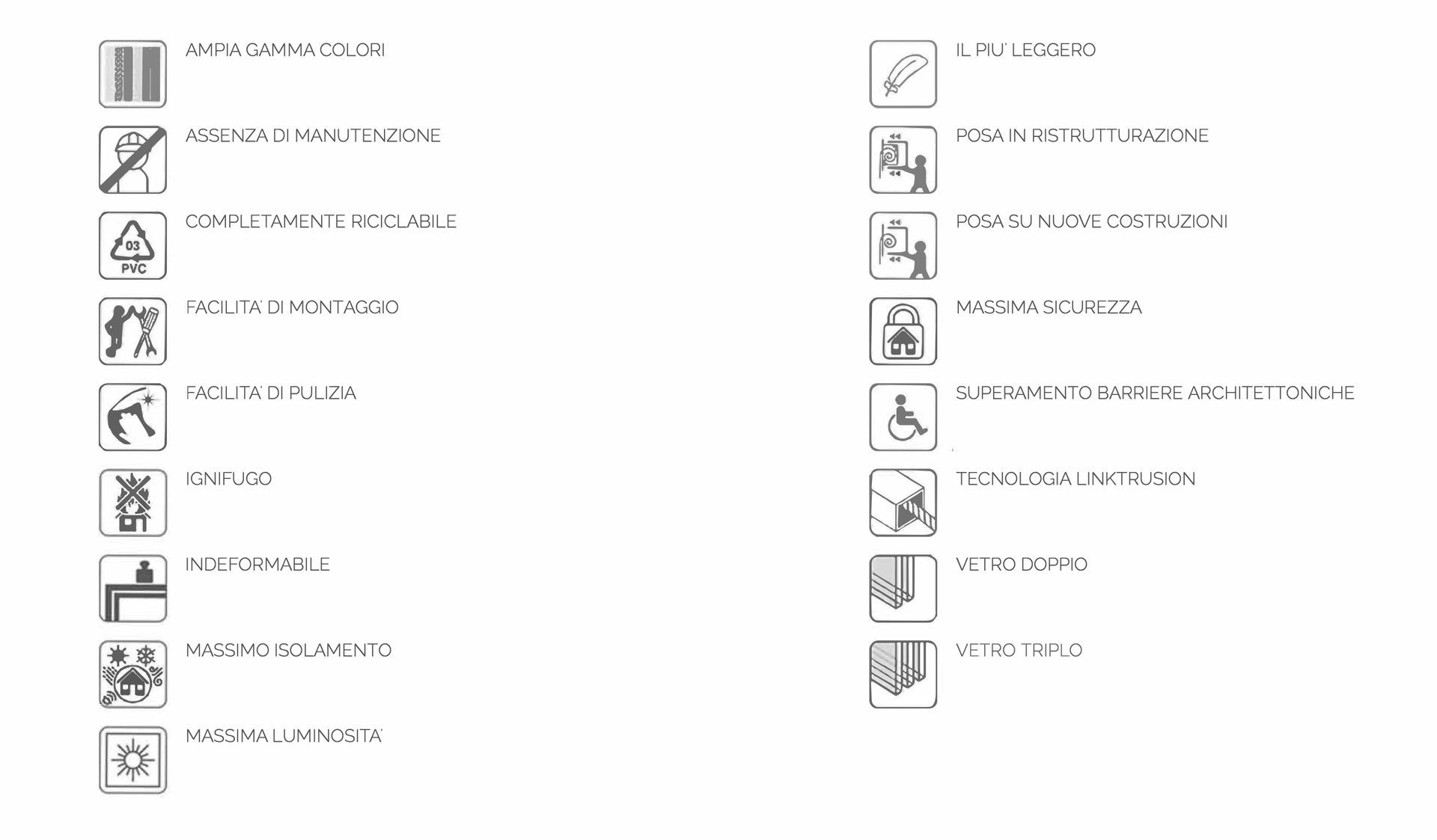 AMPIA GAMMA COLORI

ASSENZA DI MANUTENZIONE

03
PVC
COMPLETAMENTE RICICLABILE

FACILITA' DI MONTAGGIO

FACILITA' DI PULIZIA

IGNIFUGO

INDEFORMABILE

MASSIMO ISOLAMENTO

MASSIMA LUMINOSITA'

IL PIU' LEGGERO

POSA IN RISTRUTTURAZIONE

POSA SU NUOVE COSTRUZIONI

MASSIMA SICUREZZA

SUPERAMENTO BARRIERE ARCHITETTONICHE

TECNOLOGIA LINKTRUSION

VETRO DOPPIO

VETRO TRIPLO